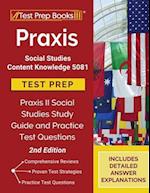 Test Prep Books

Praxis

Social Studies Content Knowledge 5081

TEST PREP

Praxis II Social Studies Study Guide and Practice Test Questions

2nd Edition

Comprehensive Reviews

Proven Test Strategies

Practice Test Questions

INCLUDES DETAILED ANSWER EXPLANATIONS